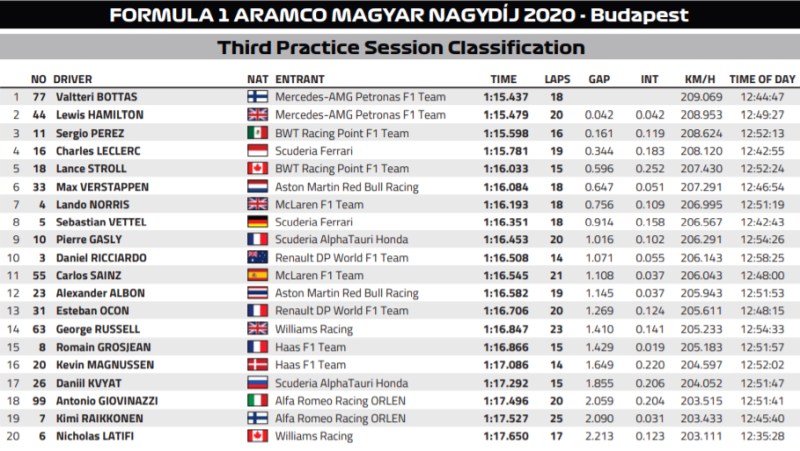 FORMULA 1 ARAMCO MAGYAR NAGYDÍJ 2020 - Budapest

Third Practice Session Classification

| | NO | DRIVER | NAT | ENTRANT | TIME | LAPS | GAP | INT | KM/H | TIME OF DAY |
|---|---|---|---|---|---|---|---|---|---|---|
| 1 | 77 | Valtteri BOTTAS | | Mercedes-AMG Petronas F1 Team | 1:15.437 | 18 | | | 209.069 | 12:44:47 |
| 2 | 44 | Lewis HAMILTON | | Mercedes-AMG Petronas F1 Team | 1:15.479 | 20 | 0.042 | 0.042 | 208.953 | 12:49:27 |
| 3 | 11 | Sergio PEREZ | | BWT Racing Point F1 Team | 1:15.598 | 16 | 0.161 | 0.119 | 208.624 | 12:52:13 |
| 4 | 16 | Charles LECLERC | | Scuderia Ferrari | 1:15.781 | 19 | 0.344 | 0.183 | 208.120 | 12:42:55 |
| 5 | 18 | Lance STROLL | | BWT Racing Point F1 Team | 1:16.033 | 15 | 0.596 | 0.252 | 207.430 | 12:52:24 |
| 6 | 33 | Max VERSTAPPEN | | Aston Martin Red Bull Racing | 1:16.084 | 18 | 0.647 | 0.051 | 207.291 | 12:46:54 |
| 7 | 4 | Lando NORRIS | | McLaren F1 Team | 1:16.193 | 18 | 0.756 | 0.109 | 206.995 | 12:51:19 |
| 8 | 5 | Sebastian VETTEL | | Scuderia Ferrari | 1:16.351 | 18 | 0.914 | 0.158 | 206.567 | 12:42:43 |
| 9 | 10 | Pierre GASLY | | Scuderia AlphaTauri Honda | 1:16.453 | 20 | 1.016 | 0.102 | 206.291 | 12:54:26 |
| 10 | 3 | Daniel RICCIARDO | | Renault DP World F1 Team | 1:16.508 | 14 | 1.071 | 0.055 | 206.143 | 12:58:25 |
| 11 | 55 | Carlos SAINZ | | McLaren F1 Team | 1:16.545 | 21 | 1.108 | 0.037 | 206.043 | 12:48:00 |
| 12 | 23 | Alexander ALBON | | Aston Martin Red Bull Racing | 1:16.582 | 19 | 1.145 | 0.037 | 205.943 | 12:51:53 |
| 13 | 31 | Esteban OCON | | Renault DP World F1 Team | 1:16.706 | 20 | 1.269 | 0.124 | 205.611 | 12:48:15 |
| 14 | 63 | George RUSSELL | | Williams Racing | 1:16.847 | 23 | 1.410 | 0.141 | 205.233 | 12:54:33 |
| 15 | 8 | Romain GROSJEAN | | Haas F1 Team | 1:16.866 | 15 | 1.429 | 0.019 | 205.183 | 12:51:57 |
| 16 | 20 | Kevin MAGNUSSEN | | Haas F1 Team | 1:17.086 | 14 | 1.649 | 0.220 | 204.597 | 12:52:02 |
| 17 | 26 | Daniil KVYAT | | Scuderia AlphaTauri Honda | 1:17.292 | 15 | 1.855 | 0.206 | 204.052 | 12:51:47 |
| 18 | 99 | Antonio GIOVINAZZI | | Alfa Romeo Racing ORLEN | 1:17.496 | 20 | 2.059 | 0.204 | 203.515 | 12:51:41 |
| 19 | 7 | Kimi RAIKKONEN | | Alfa Romeo Racing ORLEN | 1:17.527 | 25 | 2.090 | 0.031 | 203.433 | 12:45:40 |
| 20 | 6 | Nicholas LATIFI | | Williams Racing | 1:17.650 | 17 | 2.213 | 0.123 | 203.111 | 12:35:28 |